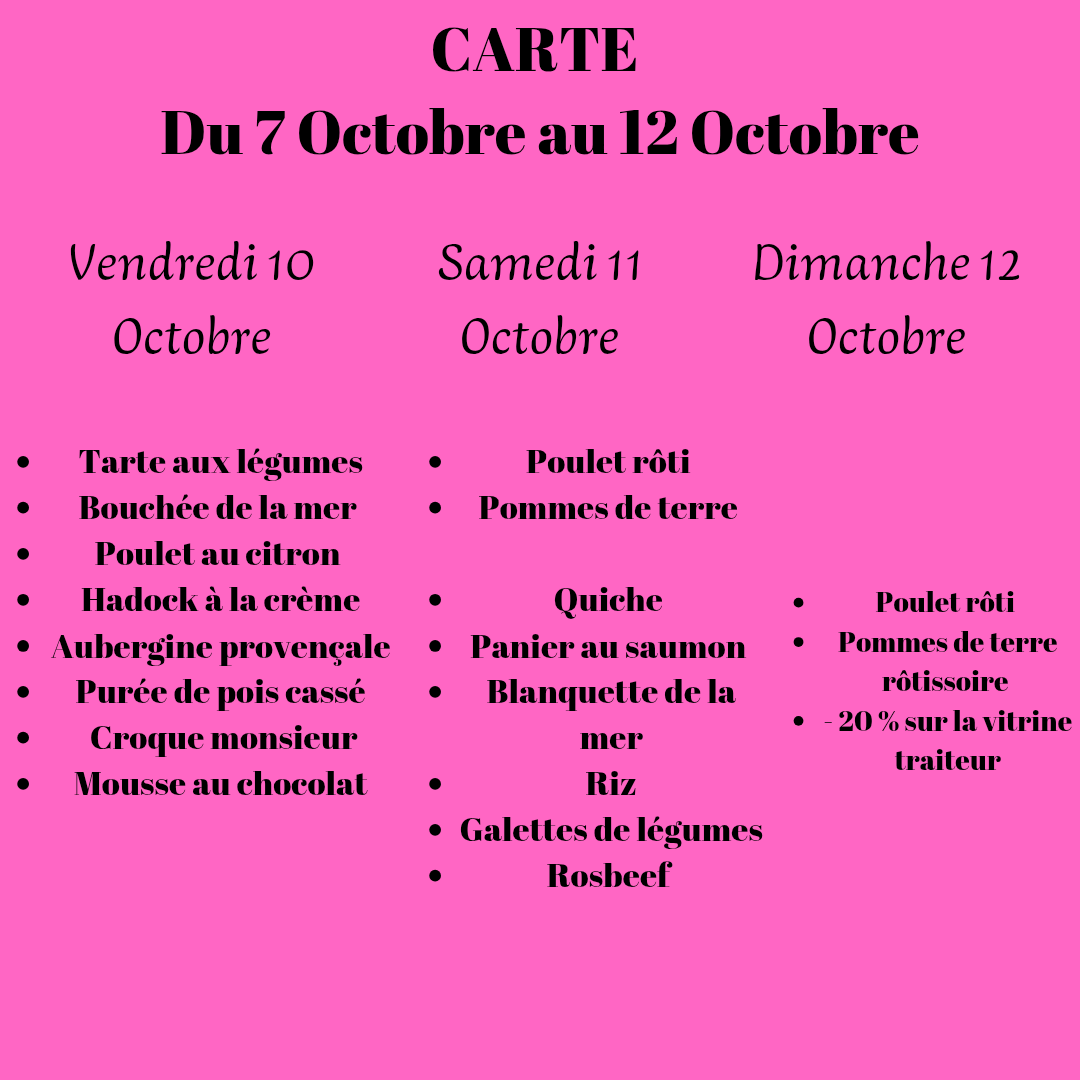 CARTE
Du 7 Octobre au 12 Octobre

Vendredi 10 Octobre

- Tarte aux légumes
- Bouchée de la mer
- Poulet au citron
- Hadock à la crème
- Aubergine provençale
- Purée de pois cassé
- Croque monsieur
- Mousse au chocolat

Samedi 11 Octobre

- Poulet rôti
- Pommes de terre

- Quiche
- Panier au saumon
- Blanquette de la mer
- Riz
- Galettes de légumes
- Rosbeef

Dimanche 12 Octobre

- Poulet rôti
- Pommes de terre rôtissoire
- - 20 % sur la vitrine traiteur